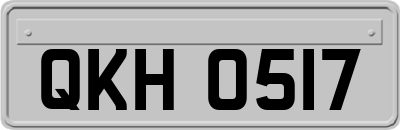 QKH 0517